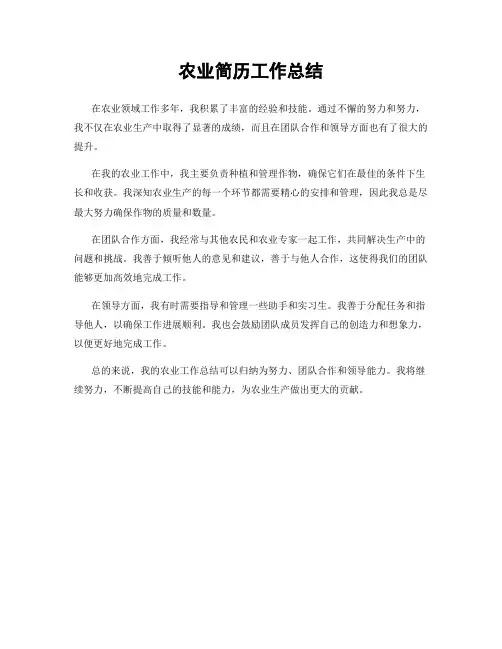 农业简历工作总结

在农业领域工作多年，我积累了丰富的经验和技能。通过不懈的努力和努力，我不仅在农业生产中取得了显著的成绩，而且在团队合作和领导方面也有了很大的提升。

在我的农业工作中，我主要负责种植和管理作物，确保它们在最佳的条件下生长和收获。我深知农业生产的每一个环节都需要精心的安排和管理，因此我总是尽最大努力确保作物的质量和数量。

在团队合作方面，我经常与其他农民和农业专家一起工作，共同解决生产中的问题和挑战。我善于倾听他人的意见和建议，善于与他人合作，这使得我们的团队能够更加高效地完成工作。

在领导方面，我有时需要指导和管理一些助手和实习生。我善于分配任务和指导他人，以确保工作进展顺利。我也会鼓励团队成员发挥自己的创造力和想象力，以便更好地完成工作。

总的来说，我的农业工作总结可以归纳为努力、团队合作和领导能力。我将继续努力，不断提高自己的技能和能力，为农业生产做出更大的贡献。